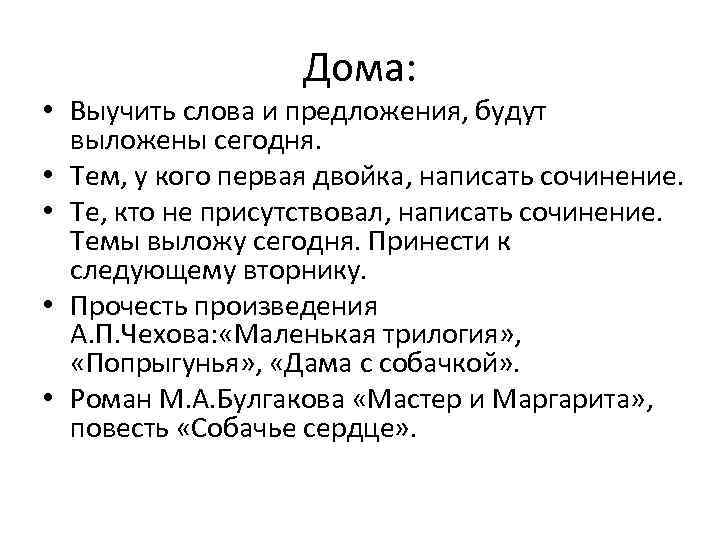 Дома:

• Выучить слова и предложения, будут выложены сегодня.
• Тем, у кого первая двойка, написать сочинение.
• Те, кто не присутствовал, написать сочинение. Темы выложу сегодня. Принести к следующему вторнику.
• Прочесть произведения А.П.Чехова:«Маленькая трилогия», «Попрыгунья», «Дама с собачкой».
• Роман М.А.Булгакова «Мастер и Маргарита», повесть «Собачье сердце».